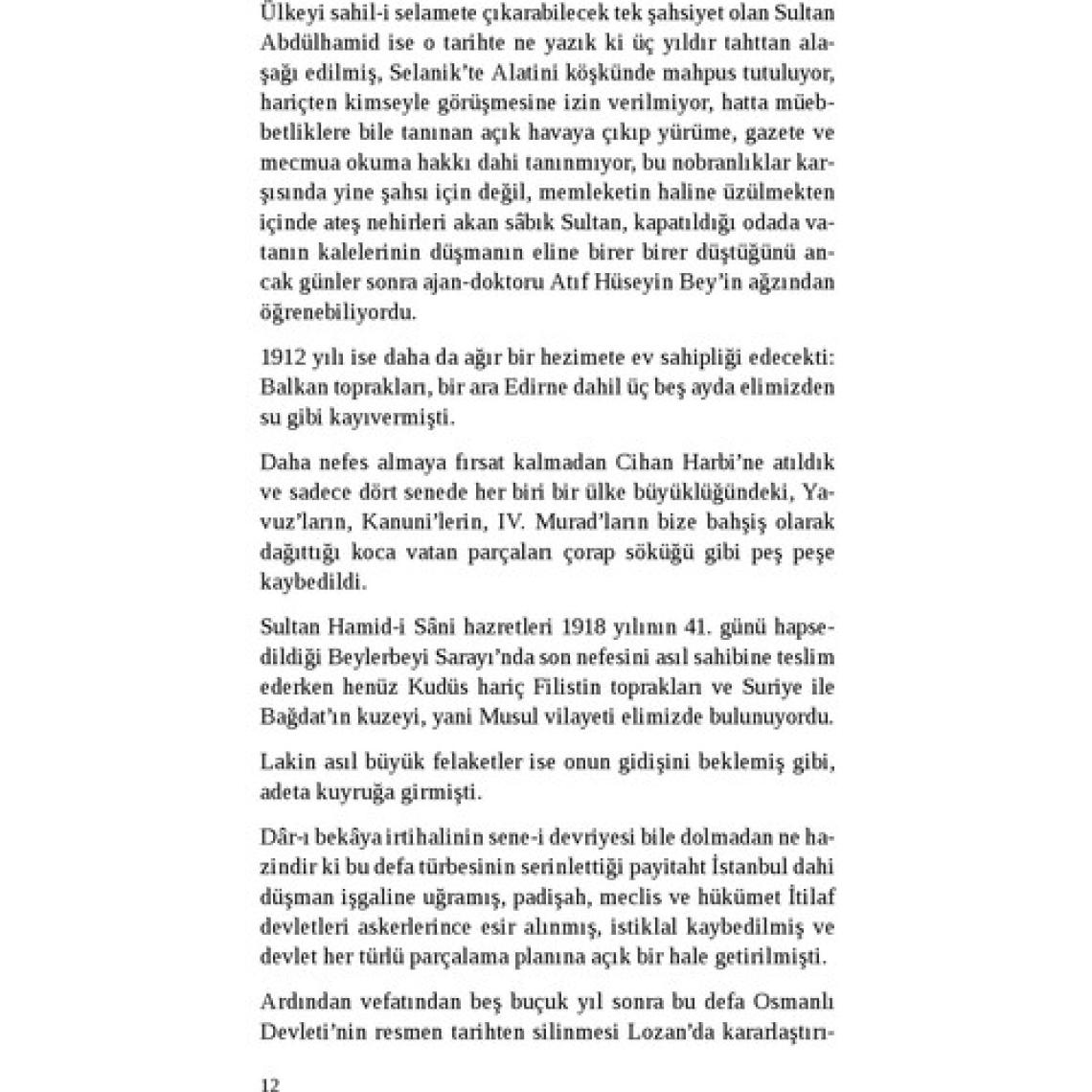 Ülkeyi sahil-i selamete çıkarabilecek tek şahsiyet olan Sultan Abdülhamid ise o tarihte ne yazık ki üç yıldır tahttan alaşağı edilmiş, Selanik'te Alatini köşkünde mahpus tutuluyor, hariçten kimseyle görüşmesine izin verilmiyor, hatta müebbetliklere bile tanınan açık havaya çıkıp yürüme, gazete ve mecmua okuma hakkı dahi tanınmıyor, bu nobranlıklar karşısında yine şahsı için değil, memleketin haline üzülmekten içinde ateş nehirleri akan sâbık Sultan, kapatıldığı odada vatanın kalelerinin düşmanın eline birer birer düştüğünü ancak günler sonra ajan-doktoru Atıf Hüseyin Bey'in ağzından öğrenebiliyordu.

1912 yılı ise daha da ağır bir hezimete ev sahipliği edecekti: Balkan toprakları, bir ara Edirne dahil üç beş ayda elimizden su gibi kayıvermişti.

Daha nefes almaya fırsat kalmadan Cihan Harbi'ne atıldık ve sadece dört senede her biri bir ülke büyüklüğündeki, Yavuz'ların, Kanuni'lerin, IV. Murad'ların bize bahşiş olarak dağıttığı koca vatan parçaları çorap söküğü gibi peş peşe kaybedildi.

Sultan Hamid-i Sâni hazretleri 1918 yılının 41. günü hapsedildiği Beylerbeyi Sarayı'nda son nefesini asıl sahibine teslim ederken henüz Kudüs hariç Filistin toprakları ve Suriye ile Bağdat'ın kuzeyi, yani Musul vilayeti elimizde bulunuyordu.

Lakin asıl büyük felaketler ise onun gidişini beklemiş gibi, adeta kuyruğa girmişti.

Dâr-ı bekâya irtihalinin sene-i devriyesi bile dolmadan ne hazindir ki bu defa türbesinin serinlettiği payitaht İstanbul dahi düşman işgaline uğramış, padişah, meclis ve hükümet İtilaf devletleri askerlerince esir alınmış, istiklal kaybedilmiş ve devlet her türlü parçalama planına açık bir hale getirilmişti.

Ardından vefatından beş buçuk yıl sonra bu defa Osmanlı Devleti'nin resmen tarihten silinmesi Lozan'da kararlaştırı-

12